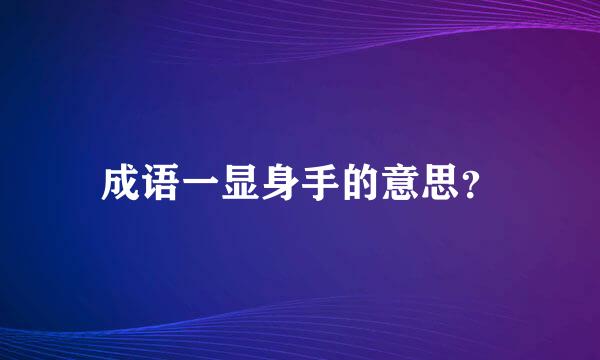 成语一显身手的意思?